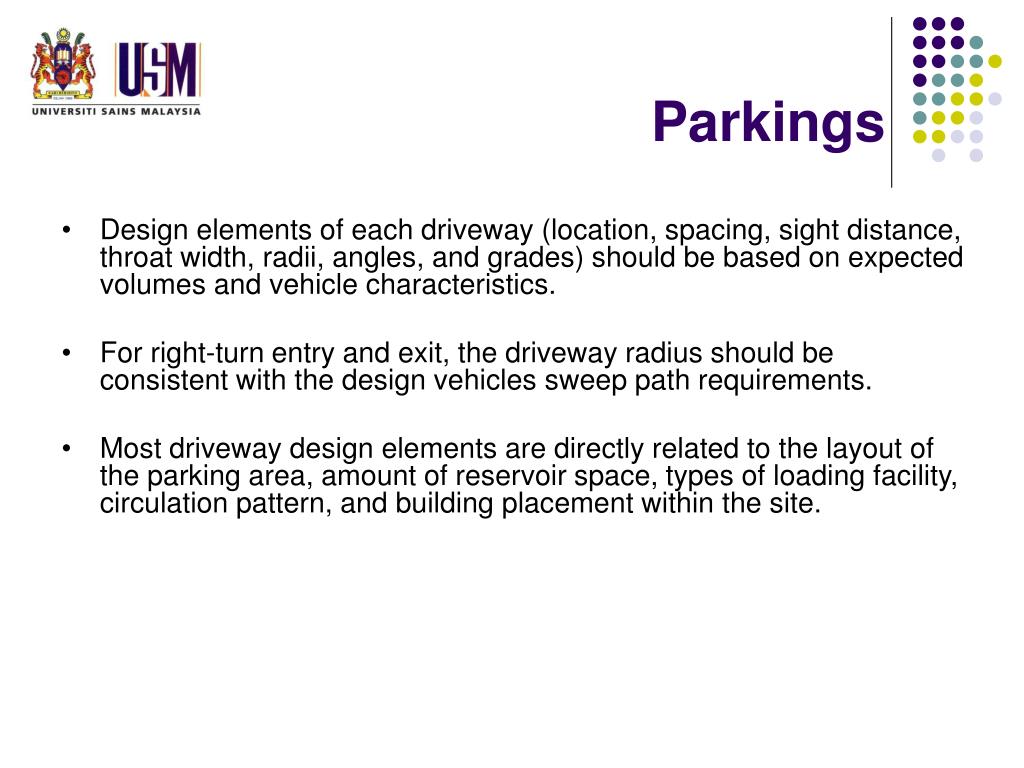 USM
UNIVERSITI SAINS MALAYSIA

Parkings

• Design elements of each driveway (location, spacing, sight distance, throat width, radii, angles, and grades) should be based on expected volumes and vehicle characteristics.

• For right-turn entry and exit, the driveway radius should be consistent with the design vehicles sweep path requirements.

• Most driveway design elements are directly related to the layout of the parking area, amount of reservoir space, types of loading facility, circulation pattern, and building placement within the site.